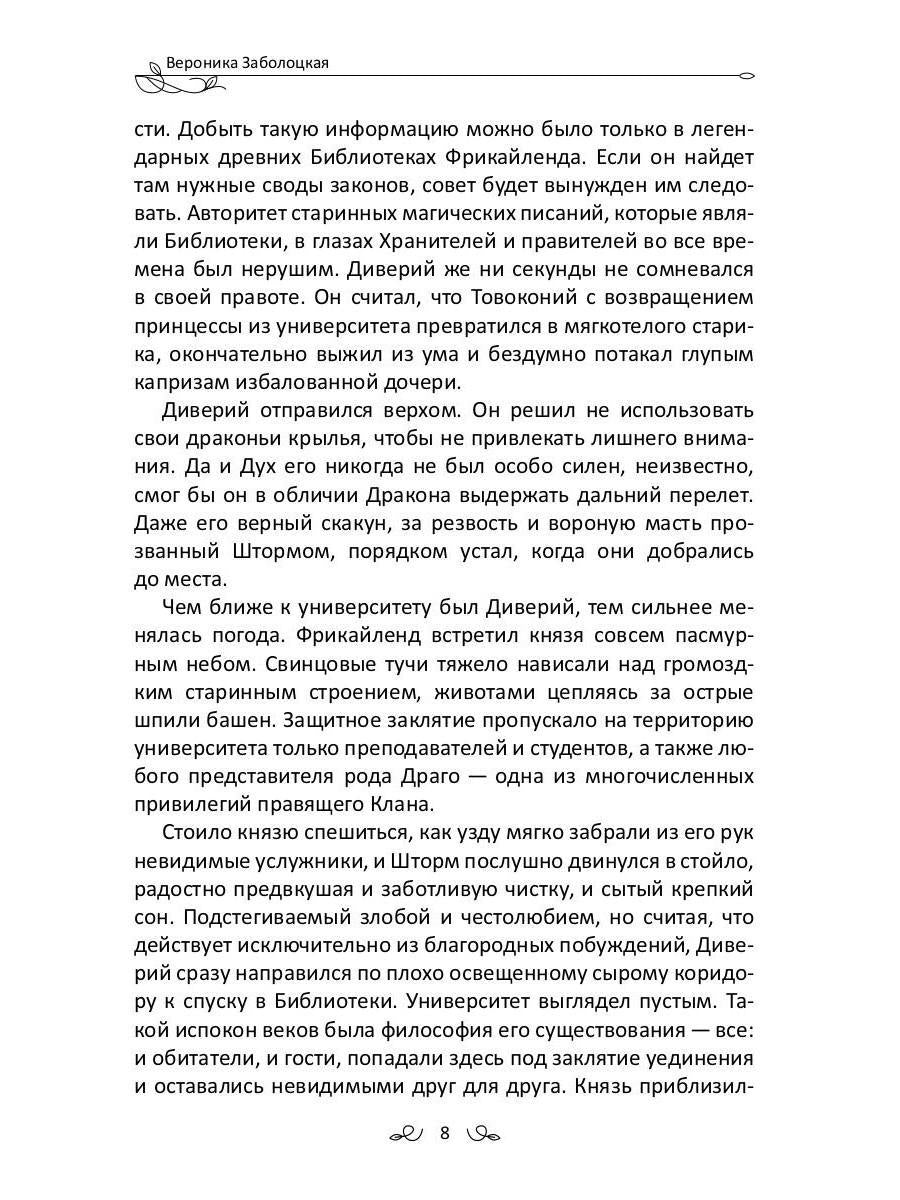 Вероника Заболоцкая

сти. Добыть такую информацию можно было только в легендарных древних Библиотеках Фрикайленда. Если он найдет там нужные своды законов, совет будет вынужден им следовать. Авторитет старинных магических писаний, которые являли Библиотеки, в глазах Хранителей и правителей во все времена был нерушим. Диверий же ни секунды не сомневался в своей правоте. Он считал, что Товоконий с возвращением принцессы из университета превратился в мягкотелого старика, окончательно выжил из ума и бездумно потакал глупым капризам избалованной дочери.

Диверий отправился верхом. Он решил не использовать свои драконьи крылья, чтобы не привлекать лишнего внимания. Да и Дух его никогда не был особо силен, неизвестно, смог бы он в обличии Дракона выдержать дальний перелет. Даже его верный скакун, за резвость и вороную масть прозванный Штормом, порядком устал, когда они добрались до места.

Чем ближе к университету был Диверий, тем сильнее менялась погода. Фрикайленд встретил князя совсем пасмурным небом. Свинцовые тучи тяжело нависали над громоздким старинным строением, животами цепляясь за острые шпили башен. Защитное заклятие пропускало на территорию университета только преподавателей и студентов, а также любого представителя рода Драго — одна из многочисленных привилегий правящего Клана.

Стоило князю спешиться, как узду мягко забрали из его рук невидимые услужники, и Шторм послушно двинулся в стойло, радостно предвкушая и заботливую чистку, и сытый крепкий сон. Подстегиваемый злобой и честолюбием, но считая, что действует исключительно из благородных побуждений, Диверий сразу направился по плохо освещенному сырому коридору к спуску в Библиотеки. Университет выглядел пустым. Такой испокон веков была философия его существования — все: и обитатели, и гости, попадали здесь под заклятие уединения и оставались невидимыми друг для друга. Князь приблизил-

8